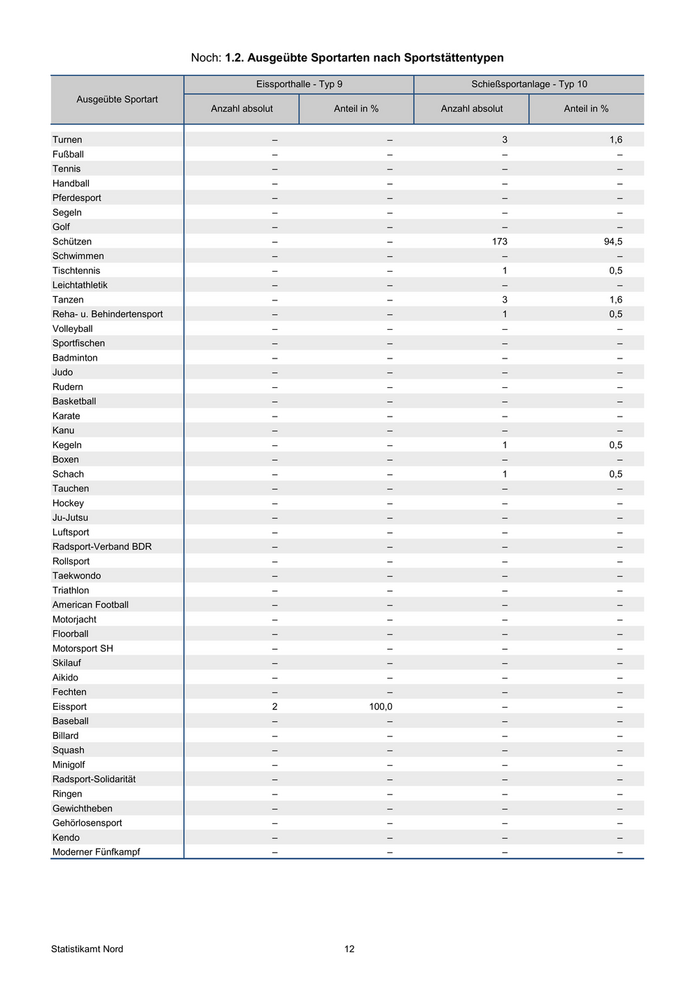 Noch: 1.2. Ausgeübte Sportarten nach Sportstättentypen

| Ausgeübte Sportart | Eissporthalle - Typ 9 Anzahl absolut | Eissporthalle - Typ 9 Anteil in % | Schießsportanlage - Typ 10 Anzahl absolut | Schießsportanlage - Typ 10 Anteil in % |
|---|---|---|---|---|
| Turnen | – | – | 3 | 1,6 |
| Fußball | – | – | – | – |
| Tennis | – | – | – | – |
| Handball | – | – | – | – |
| Pferdesport | – | – | – | – |
| Segeln | – | – | – | – |
| Golf | – | – | – | – |
| Schützen | – | – | 173 | 94,5 |
| Schwimmen | – | – | – | – |
| Tischtennis | – | – | 1 | 0,5 |
| Leichtathletik | – | – | – | – |
| Tanzen | – | – | 3 | 1,6 |
| Reha- u. Behindertensport | – | – | 1 | 0,5 |
| Volleyball | – | – | – | – |
| Sportfischen | – | – | – | – |
| Badminton | – | – | – | – |
| Judo | – | – | – | – |
| Rudern | – | – | – | – |
| Basketball | – | – | – | – |
| Karate | – | – | – | – |
| Kanu | – | – | – | – |
| Kegeln | – | – | 1 | 0,5 |
| Boxen | – | – | – | – |
| Schach | – | – | 1 | 0,5 |
| Tauchen | – | – | – | – |
| Hockey | – | – | – | – |
| Ju-Jutsu | – | – | – | – |
| Luftsport | – | – | – | – |
| Radsport-Verband BDR | – | – | – | – |
| Rollsport | – | – | – | – |
| Taekwondo | – | – | – | – |
| Triathlon | – | – | – | – |
| American Football | – | – | – | – |
| Motorjacht | – | – | – | – |
| Floorball | – | – | – | – |
| Motorsport SH | – | – | – | – |
| Skilauf | – | – | – | – |
| Aikido | – | – | – | – |
| Fechten | – | – | – | – |
| Eissport | 2 | 100,0 | – | – |
| Baseball | – | – | – | – |
| Billard | – | – | – | – |
| Squash | – | – | – | – |
| Minigolf | – | – | – | – |
| Radsport-Solidarität | – | – | – | – |
| Ringen | – | – | – | – |
| Gewichtheben | – | – | – | – |
| Gehörlosensport | – | – | – | – |
| Kendo | – | – | – | – |
| Moderner Fünfkampf | – | – | – | – |

Statistikamt Nord 12